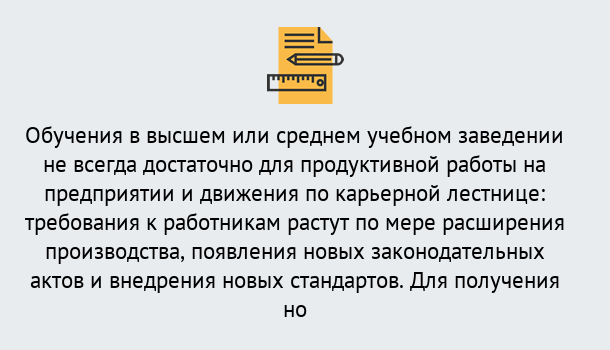 Обучения в высшем или среднем учебном заведении не всегда достаточно для продуктивной работы на предприятии и движения по карьерной лестнице: требования к работникам растут по мере расширения производства, появления новых законодательных актов и внедрения новых стандартов. Для получения но